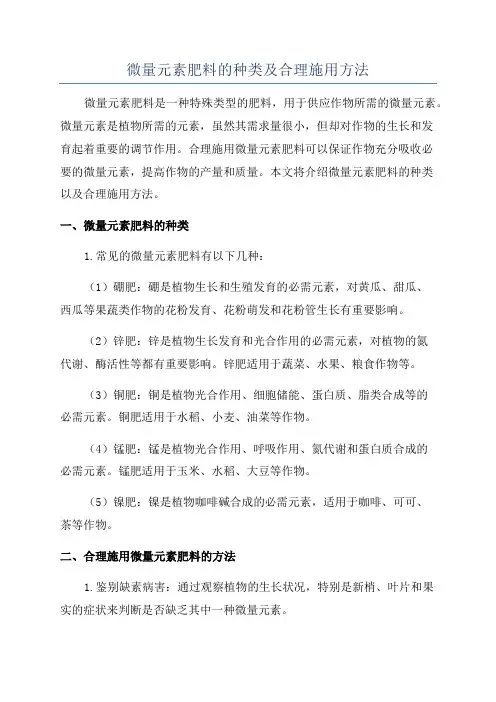 微量元素肥料的种类及合理施用方法

微量元素肥料是一种特殊类型的肥料，用于供应作物所需的微量元素。微量元素是植物所需的元素，虽然其需求量很小，但却对作物的生长和发育起着重要的调节作用。合理施用微量元素肥料可以保证作物充分吸收必要的微量元素，提高作物的产量和质量。本文将介绍微量元素肥料的种类以及合理施用方法。

一、微量元素肥料的种类

1.常见的微量元素肥料有以下几种：

（1）硼肥：硼是植物生长和生殖发育的必需元素，对黄瓜、甜瓜、西瓜等果蔬类作物的花粉发育、花粉萌发和花粉管生长有重要影响。

（2）锌肥：锌是植物生长发育和光合作用的必需元素，对植物的氮代谢、酶活性等都有重要影响。锌肥适用于蔬菜、水果、粮食作物等。

（3）铜肥：铜是植物光合作用、细胞储能、蛋白质、脂类合成等的必需元素。铜肥适用于水稻、小麦、油菜等作物。

（4）锰肥：锰是植物光合作用、呼吸作用、氮代谢和蛋白质合成的必需元素。锰肥适用于玉米、水稻、大豆等作物。

（5）镍肥：镍是植物咖啡碱合成的必需元素，适用于咖啡、可可、茶等作物。

二、合理施用微量元素肥料的方法

1.鉴别缺素病害：通过观察植物的生长状况，特别是新梢、叶片和果实的症状来判断是否缺乏其中一种微量元素。